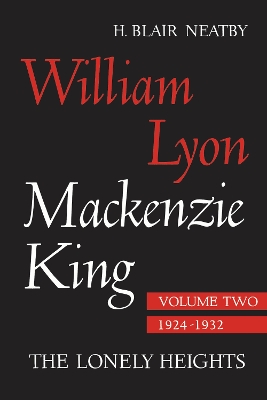 H. BLAIR NEATBY

William Lyon Mackenzie King

VOLUME TWO

1924-1932

THE LONELY HEIGHTS